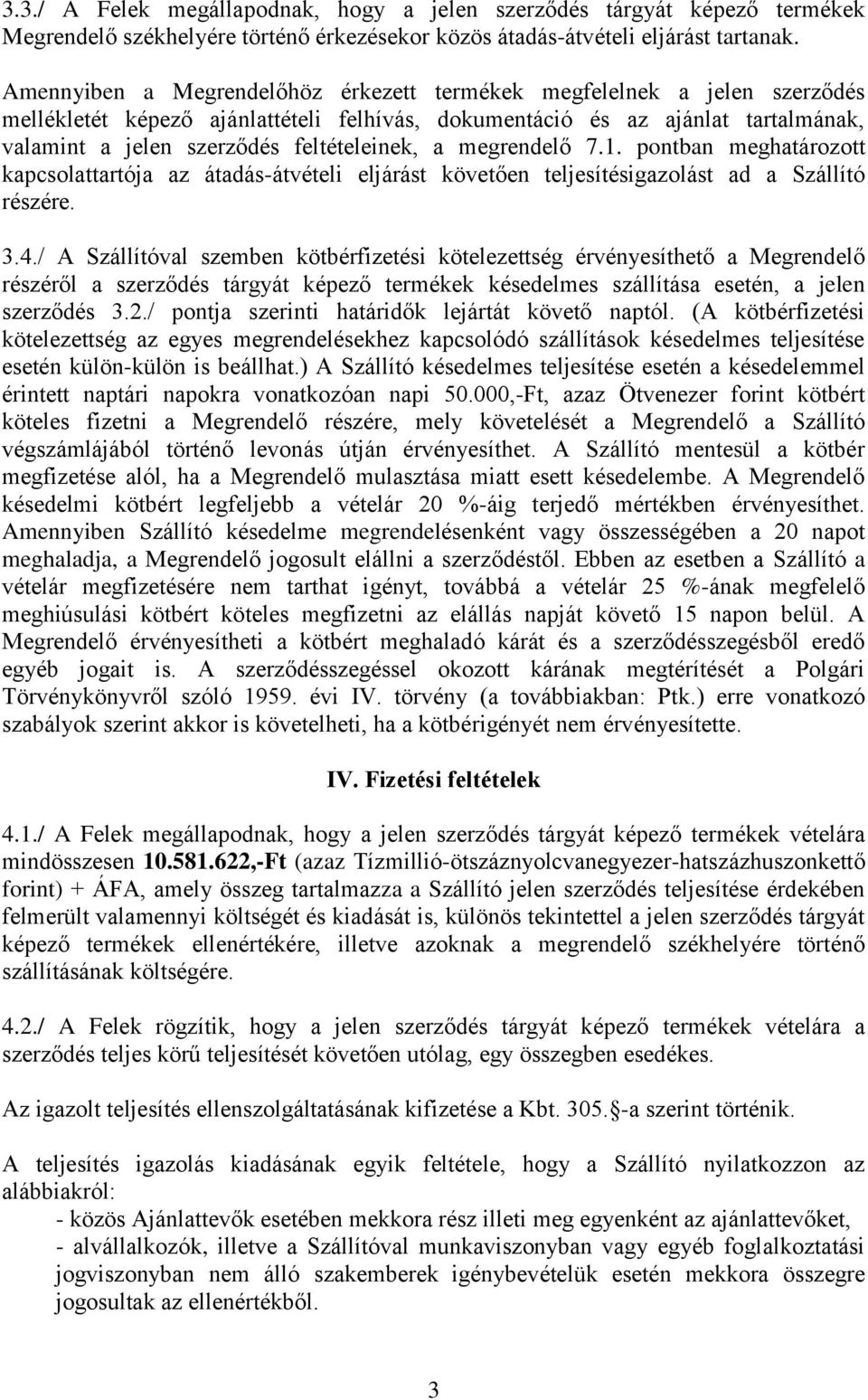 3.3./ A Felek megállapodnak, hogy a jelen szerződés tárgyát képező termékek Megrendelő székhelyére történő érkezésekor közös átadás-átvételi eljárást tartanak.

Amennyiben a Megrendelőhöz érkezett termékek megfelelnek a jelen szerződés mellékletét képező ajánlattételi felhívás, dokumentáció és az ajánlat tartalmának, valamint a jelen szerződés feltételeinek, a megrendelő 7.1. pontban meghatározott kapcsolattartója az átadás-átvételi eljárást követően teljesítésigazolást ad a Szállító részére.

3.4./ A Szállítóval szemben kötbérfizetési kötelezettség érvényesíthető a Megrendelő részéről a szerződés tárgyát képező termékek késedelmes szállítása esetén, a jelen szerződés 3.2./ pontja szerinti határidők lejártát követő naptól. (A kötbérfizetési kötelezettség az egyes megrendelésekhez kapcsolódó szállítások késedelmes teljesítése esetén külön-külön is beállhat.) A Szállító késedelmes teljesítése esetén a késedelemmel érintett naptári napokra vonatkozóan napi 50.000,-Ft, azaz Ötvenezer forint kötbért köteles fizetni a Megrendelő részére, mely követelését a Megrendelő a Szállító végszámlájából történő levonás útján érvényesíthet. A Szállító mentesül a kötbér megfizetése alól, ha a Megrendelő mulasztása miatt esett késedelembe. A Megrendelő késedelmi kötbért legfeljebb a vételár 20 %-áig terjedő mértékben érvényesíthet. Amennyiben Szállító késedelme megrendelésenként vagy összességében a 20 napot meghaladja, a Megrendelő jogosult elállni a szerződéstől. Ebben az esetben a Szállító a vételár megfizetésére nem tarthat igényt, továbbá a vételár 25 %-ának megfelelő meghiúsulási kötbért köteles megfizetni az elállás napját követő 15 napon belül. A Megrendelő érvényesítheti a kötbért meghaladó kárát és a szerződésszegésből eredő egyéb jogait is. A szerződésszegéssel okozott kárának megtérítését a Polgári Törvénykönyvről szóló 1959. évi IV. törvény (a továbbiakban: Ptk.) erre vonatkozó szabályok szerint akkor is követelheti, ha a kötbérigényét nem érvényesítette.

IV. Fizetési feltételek

4.1./ A Felek megállapodnak, hogy a jelen szerződés tárgyát képező termékek vételára mindösszesen 10.581.622,-Ft (azaz Tízmillió-ötszáznyolcvanegyezer-hatszázhuszonkettő forint) + ÁFA, amely összeg tartalmazza a Szállító jelen szerződés teljesítése érdekében felmerült valamennyi költségét és kiadását is, különös tekintettel a jelen szerződés tárgyát képező termékek ellenértékére, illetve azoknak a megrendelő székhelyére történő szállításának költségére.

4.2./ A Felek rögzítik, hogy a jelen szerződés tárgyát képező termékek vételára a szerződés teljes körű teljesítését követően utólag, egy összegben esedékes.

Az igazolt teljesítés ellenszolgáltatásának kifizetése a Kbt. 305. -a szerint történik.

A teljesítés igazolás kiadásának egyik feltétele, hogy a Szállító nyilatkozzon az alábbiakról:
- közös Ajánlattevők esetében mekkora rész illeti meg egyenként az ajánlattevőket,
- alvállalkozók, illetve a Szállítóval munkaviszonyban vagy egyéb foglalkoztatási jogviszonyban nem álló szakemberek igénybevételük esetén mekkora összegre jogosultak az ellenértékből.

3